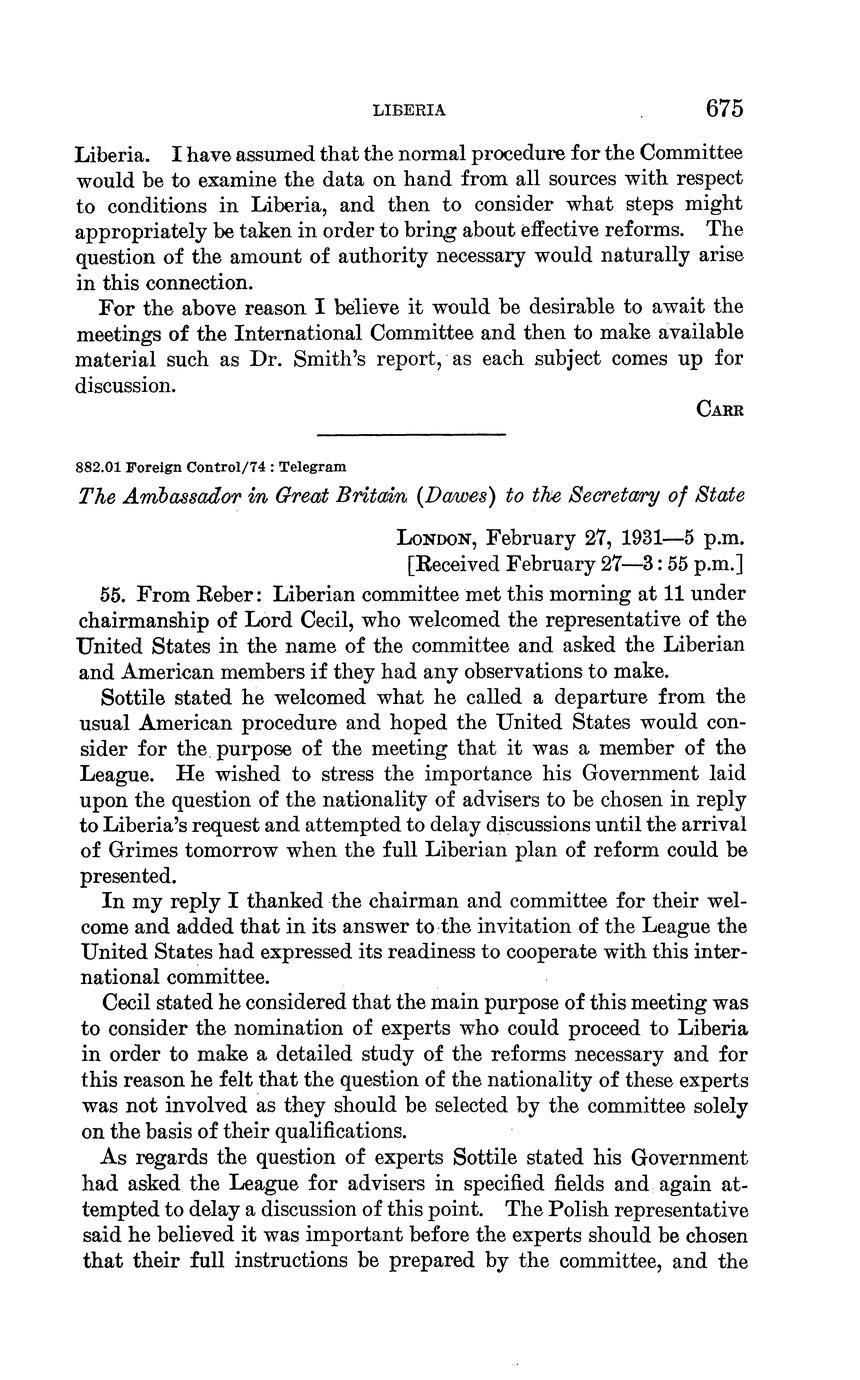 LIBERIA 675

Liberia. I have assumed that the normal procedure for the Committee would be to examine the data on hand from all sources with respect to conditions in Liberia, and then to consider what steps might appropriately be taken in order to bring about effective reforms. The question of the amount of authority necessary would naturally arise in this connection.

For the above reason I believe it would be desirable to await the meetings of the International Committee and then to make available material such as Dr. Smith's report, as each subject comes up for discussion.

CARR

882.01 Foreign Control/74 : Telegram

The Ambassador in Great Britain (Dawes) to the Secretary of State

LONDON, February 27, 1931—5 p.m.
[Received February 27—3:55 p.m.]

55. From Reber: Liberian committee met this morning at 11 under chairmanship of Lord Cecil, who welcomed the representative of the United States in the name of the committee and asked the Liberian and American members if they had any observations to make.

Sottile stated he welcomed what he called a departure from the usual American procedure and hoped the United States would consider for the purpose of the meeting that it was a member of the League. He wished to stress the importance his Government laid upon the question of the nationality of advisers to be chosen in reply to Liberia's request and attempted to delay discussions until the arrival of Grimes tomorrow when the full Liberian plan of reform could be presented.

In my reply I thanked the chairman and committee for their welcome and added that in its answer to the invitation of the League the United States had expressed its readiness to cooperate with this international committee.

Cecil stated he considered that the main purpose of this meeting was to consider the nomination of experts who could proceed to Liberia in order to make a detailed study of the reforms necessary and for this reason he felt that the question of the nationality of these experts was not involved as they should be selected by the committee solely on the basis of their qualifications.

As regards the question of experts Sottile stated his Government had asked the League for advisers in specified fields and again attempted to delay a discussion of this point. The Polish representative said he believed it was important before the experts should be chosen that their full instructions be prepared by the committee, and the